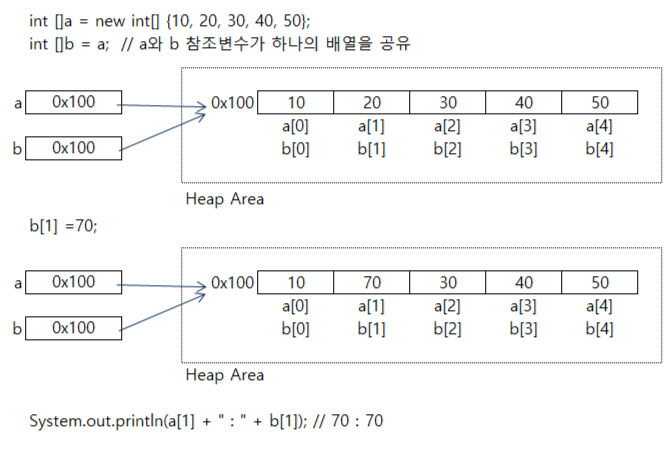 int []a = new int[] {10, 20, 30, 40, 50};
int []b = a;  // a와 b 참조변수가 하나의 배열을 공유

a 0x100
b 0x100

0x100

| 10 | 20 | 30 | 40 | 50 |
|---|---|---|---|---|
| a[0] | a[1] | a[2] | a[3] | a[4] |
| b[0] | b[1] | b[2] | b[3] | b[4] |

Heap Area

b[1] =70;

a 0x100
b 0x100

0x100

| 10 | 70 | 30 | 40 | 50 |
|---|---|---|---|---|
| a[0] | a[1] | a[2] | a[3] | a[4] |
| b[0] | b[1] | b[2] | b[3] | b[4] |

Heap Area

System.out.println(a[1] + " : " + b[1]); // 70 : 70